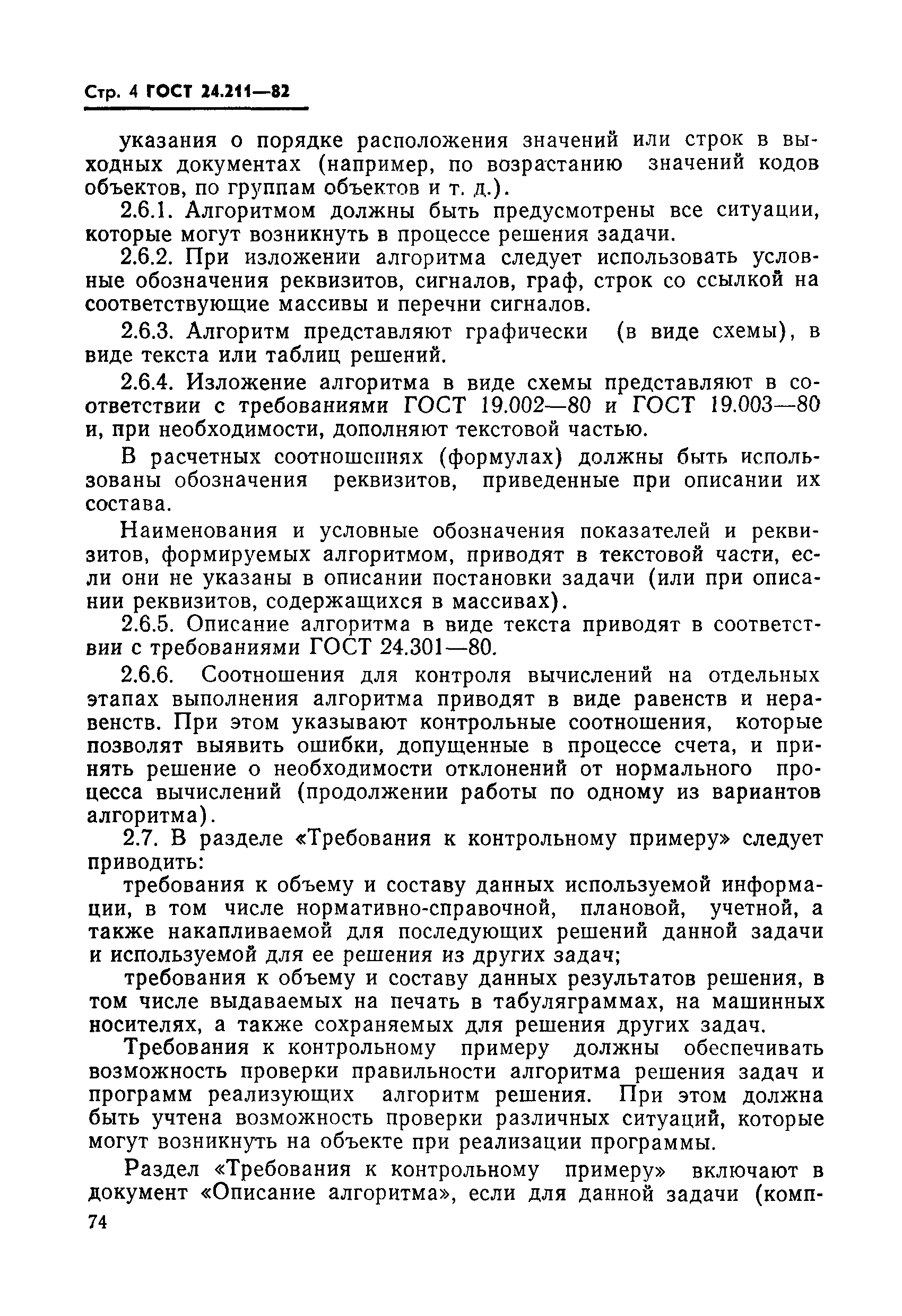 Стр. 4 ГОСТ 24.211—82

указания о порядке расположения значений или строк в выходных документах (например, по возрастанию значений кодов объектов, по группам объектов и т. д.).

2.6.1. Алгоритмом должны быть предусмотрены все ситуации, которые могут возникнуть в процессе решения задачи.

2.6.2. При изложении алгоритма следует использовать условные обозначения реквизитов, сигналов, граф, строк со ссылкой на соответствующие массивы и перечни сигналов.

2.6.3. Алгоритм представляют графически (в виде схемы), в виде текста или таблиц решений.

2.6.4. Изложение алгоритма в виде схемы представляют в соответствии с требованиями ГОСТ 19.002—80 и ГОСТ 19.003—80 и, при необходимости, дополняют текстовой частью.

В расчетных соотношениях (формулах) должны быть использованы обозначения реквизитов, приведенные при описании их состава.

Наименования и условные обозначения показателей и реквизитов, формируемых алгоритмом, приводят в текстовой части, если они не указаны в описании постановки задачи (или при описании реквизитов, содержащихся в массивах).

2.6.5. Описание алгоритма в виде текста приводят в соответствии с требованиями ГОСТ 24.301—80.

2.6.6. Соотношения для контроля вычислений на отдельных этапах выполнения алгоритма приводят в виде равенств и неравенств. При этом указывают контрольные соотношения, которые позволят выявить ошибки, допущенные в процессе счета, и принять решение о необходимости отклонений от нормального процесса вычислений (продолжении работы по одному из вариантов алгоритма).

2.7. В разделе «Требования к контрольному примеру» следует приводить:

требования к объему и составу данных используемой информации, в том числе нормативно-справочной, плановой, учетной, а также накапливаемой для последующих решений данной задачи и используемой для ее решения из других задач;

требования к объему и составу данных результатов решения, в том числе выдаваемых на печать в табуляграммах, на машинных носителях, а также сохраняемых для решения других задач.

Требования к контрольному примеру должны обеспечивать возможность проверки правильности алгоритма решения задач и программ реализующих алгоритм решения. При этом должна быть учтена возможность проверки различных ситуаций, которые могут возникнуть на объекте при реализации программы.

Раздел «Требования к контрольному примеру» включают в документ «Описание алгоритма», если для данной задачи (комп-

74